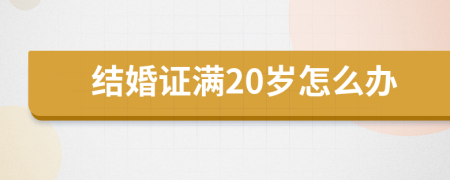 结婚证满20岁怎么办